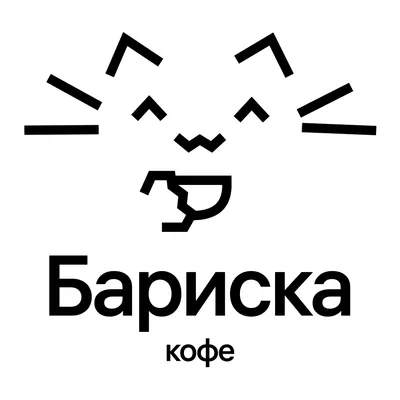 Бариска
кофе